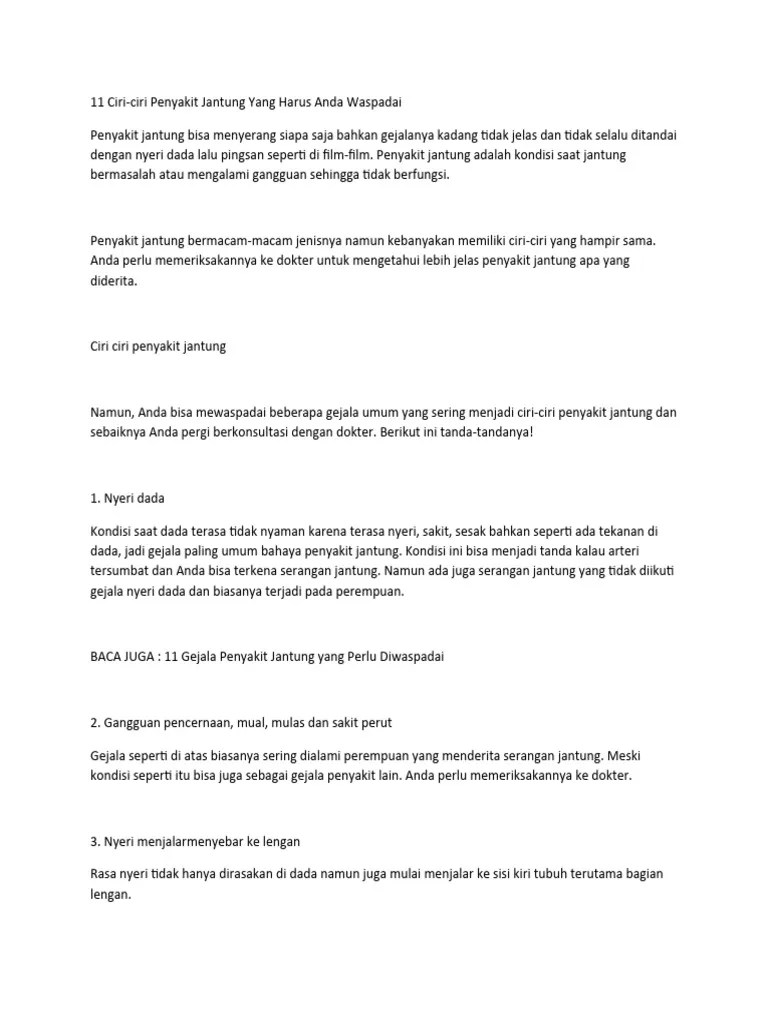 11 Ciri-ciri Penyakit Jantung Yang Harus Anda Waspadai

Penyakit jantung bisa menyerang siapa saja bahkan gejalanya kadang tidak jelas dan tidak selalu ditandai dengan nyeri dada lalu pingsan seperti di film-film. Penyakit jantung adalah kondisi saat jantung bermasalah atau mengalami gangguan sehingga tidak berfungsi.

Penyakit jantung bermacam-macam jenisnya namun kebanyakan memiliki ciri-ciri yang hampir sama. Anda perlu memeriksakannya ke dokter untuk mengetahui lebih jelas penyakit jantung apa yang diderita.

Ciri ciri penyakit jantung

Namun, Anda bisa mewaspadai beberapa gejala umum yang sering menjadi ciri-ciri penyakit jantung dan sebaiknya Anda pergi berkonsultasi dengan dokter. Berikut ini tanda-tandanya!

1. Nyeri dada

Kondisi saat dada terasa tidak nyaman karena terasa nyeri, sakit, sesak bahkan seperti ada tekanan di dada, jadi gejala paling umum bahaya penyakit jantung. Kondisi ini bisa menjadi tanda kalau arteri tersumbat dan Anda bisa terkena serangan jantung. Namun ada juga serangan jantung yang tidak diikuti gejala nyeri dada dan biasanya terjadi pada perempuan.

BACA JUGA : 11 Gejala Penyakit Jantung yang Perlu Diwaspadai

2. Gangguan pencernaan, mual, mulas dan sakit perut

Gejala seperti di atas biasanya sering dialami perempuan yang menderita serangan jantung. Meski kondisi seperti itu bisa juga sebagai gejala penyakit lain. Anda perlu memeriksakannya ke dokter.

3. Nyeri menjalarmenyebar ke lengan

Rasa nyeri tidak hanya dirasakan di dada namun juga mulai menjalar ke sisi kiri tubuh terutama bagian lengan.